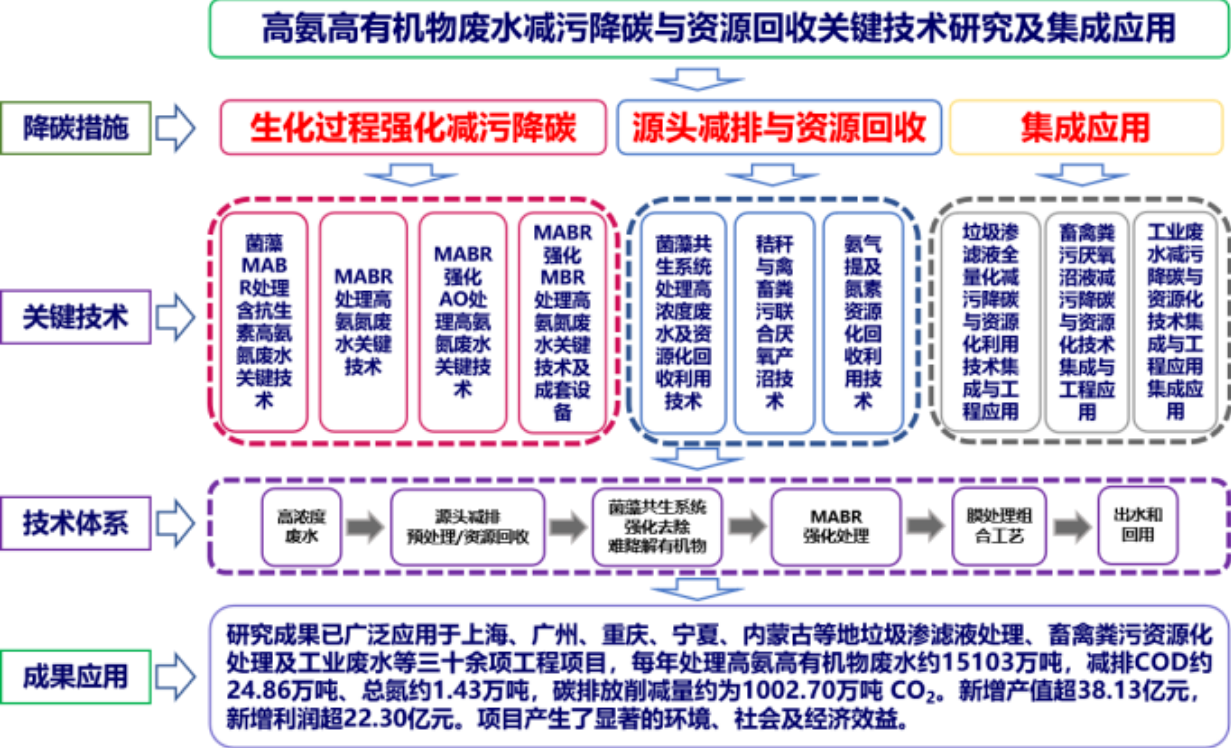 高氨高有机物废水减污降碳与资源回收关键技术研究及集成应用

降碳措施

生化过程强化减污降碳

源头减排与资源回收

集成应用

关键技术

菌藻MABR处理含抗生素高氨氮废水关键技术

MABR处理高氨氮废水关键技术

MABR强化AO处理高氨氮废水关键技术

MABR强化MBR处理高氨氮废水关键技术及成套设备

菌藻共生系统处理高浓度废水及资源化回收利用技术

秸秆与禽畜粪污联合厌氧产沼技术

氨气提及氮素资源化回收利用技术

垃圾渗滤液全量化减污降碳与资源化利用技术集成与工程应用

畜禽粪污厌氧沼液减污降碳与资源化技术集成与工程应用

工业废水减污降碳与资源化技术集成与工程应用集成应用

技术体系

高浓度废水

源头减排预处理/资源回收

菌藻共生系统强化去除难降解有机物

MABR强化处理

膜处理组合工艺

出水和回用

成果应用

研究成果已广泛应用于上海、广州、重庆、宁夏、内蒙古等地垃圾渗滤液处理、畜禽粪污资源化处理及工业废水等三十余项工程项目，每年处理高氨高有机物废水约15103万吨，减排COD约24.86万吨、总氮约1.43万吨，碳排放削减量约为1002.70万吨 $CO_2$。新增产值超38.13亿元，新增利润超22.30亿元。项目产生了显著的环境、社会及经济效益。